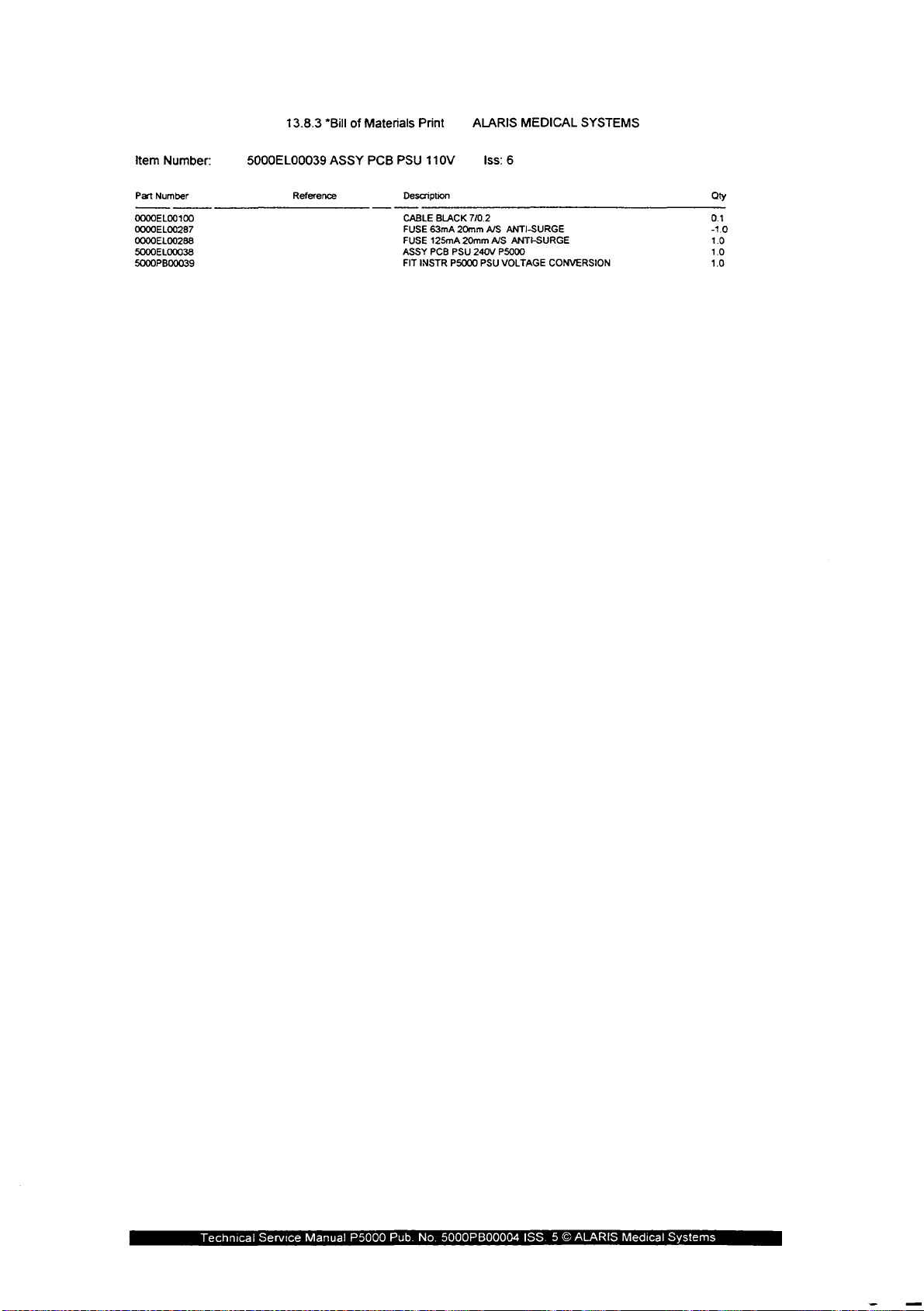 13.8.3 *Bill of Materials Print ALARIS MEDICAL SYSTEMS

Item Number: 5000EL00039 ASSY PCB PSU 110V Iss: 6

| Part Number | Reference | Description | Qty |
|---|---|---|---|
| 0000EL00100 | | CABLE BLACK 7/0.2 | 0.1 |
| 0000EL00287 | | FUSE 63mA 20mm A/S ANTI-SURGE | -1.0 |
| 0000EL00288 | | FUSE 125mA 20mm A/S ANTI-SURGE | 1.0 |
| 5000EL00038 | | ASSY PCB PSU 240V P5000 | 1.0 |
| 5000PB00039 | | FIT INSTR P5000 PSU VOLTAGE CONVERSION | 1.0 |

Technical Service Manual P5000 Pub. No. 5000PB00004 ISS. 5 © ALARIS Medical Systems